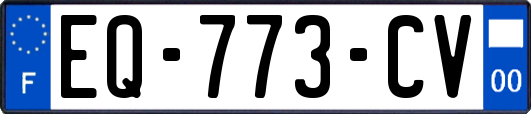 F
EQ-773-CV
00